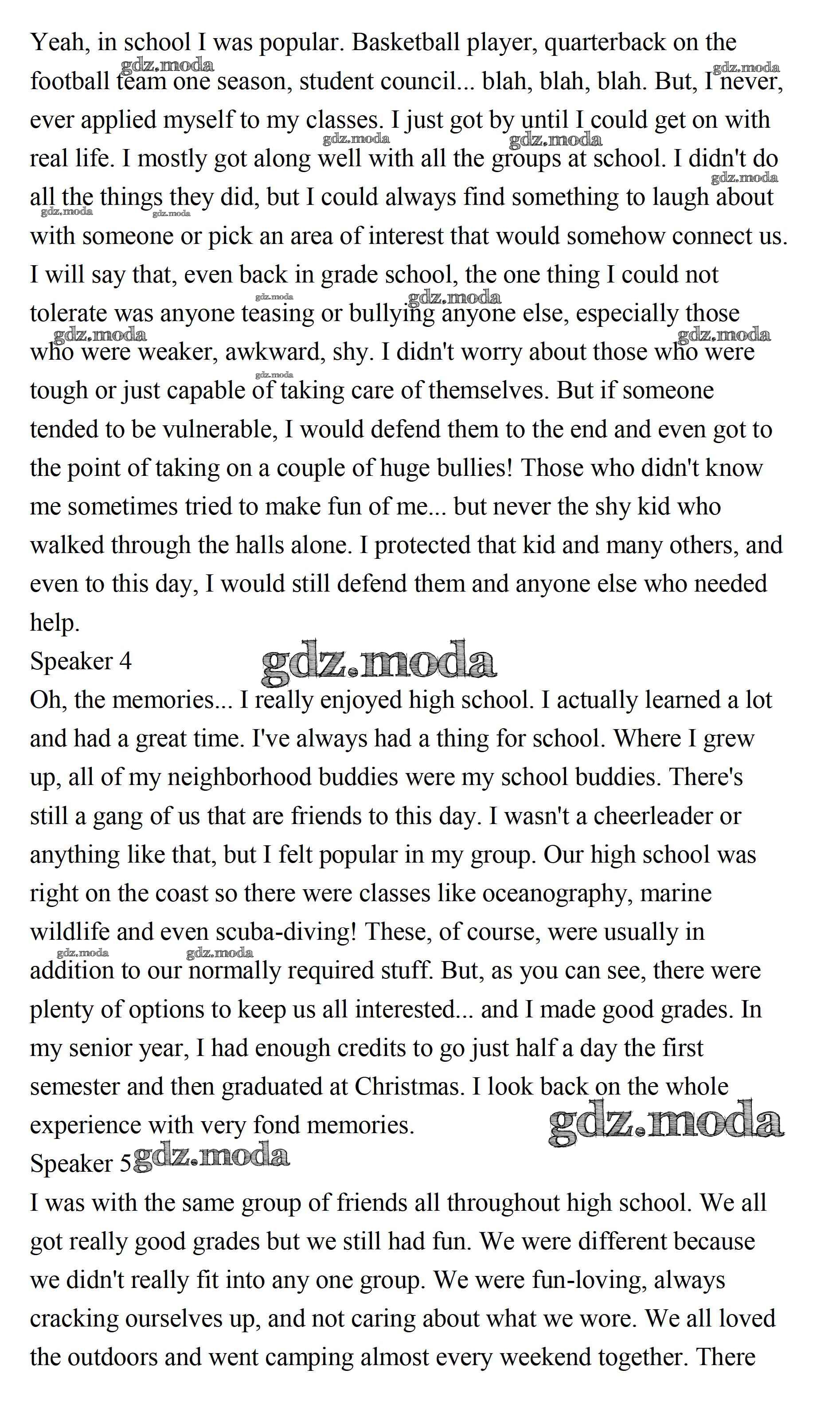 Yeah, in school I was popular. Basketball player, quarterback on the football team one season, student council... blah, blah, blah. But, I never, ever applied myself to my classes. I just got by until I could get on with real life. I mostly got along well with all the groups at school. I didn't do all the things they did, but I could always find something to laugh about with someone or pick an area of interest that would somehow connect us. I will say that, even back in grade school, the one thing I could not tolerate was anyone teasing or bullying anyone else, especially those who were weaker, awkward, shy. I didn't worry about those who were tough or just capable of taking care of themselves. But if someone tended to be vulnerable, I would defend them to the end and even got to the point of taking on a couple of huge bullies! Those who didn't know me sometimes tried to make fun of me... but never the shy kid who walked through the halls alone. I protected that kid and many others, and even to this day, I would still defend them and anyone else who needed help.

Speaker 4

gdz.moda

Oh, the memories... I really enjoyed high school. I actually learned a lot and had a great time. I've always had a thing for school. Where I grew up, all of my neighborhood buddies were my school buddies. There's still a gang of us that are friends to this day. I wasn't a cheerleader or anything like that, but I felt popular in my group. Our high school was right on the coast so there were classes like oceanography, marine wildlife and even scuba-diving! These, of course, were usually in addition to our normally required stuff. But, as you can see, there were plenty of options to keep us all interested... and I made good grades. In my senior year, I had enough credits to go just half a day the first semester and then graduated at Christmas. I look back on the whole experience with very fond memories.

gdz.moda

Speaker 5

gdz.moda

I was with the same group of friends all throughout high school. We all got really good grades but we still had fun. We were different because we didn't really fit into any one group. We were fun-loving, always cracking ourselves up, and not caring about what we wore. We all loved the outdoors and went camping almost every weekend together. There